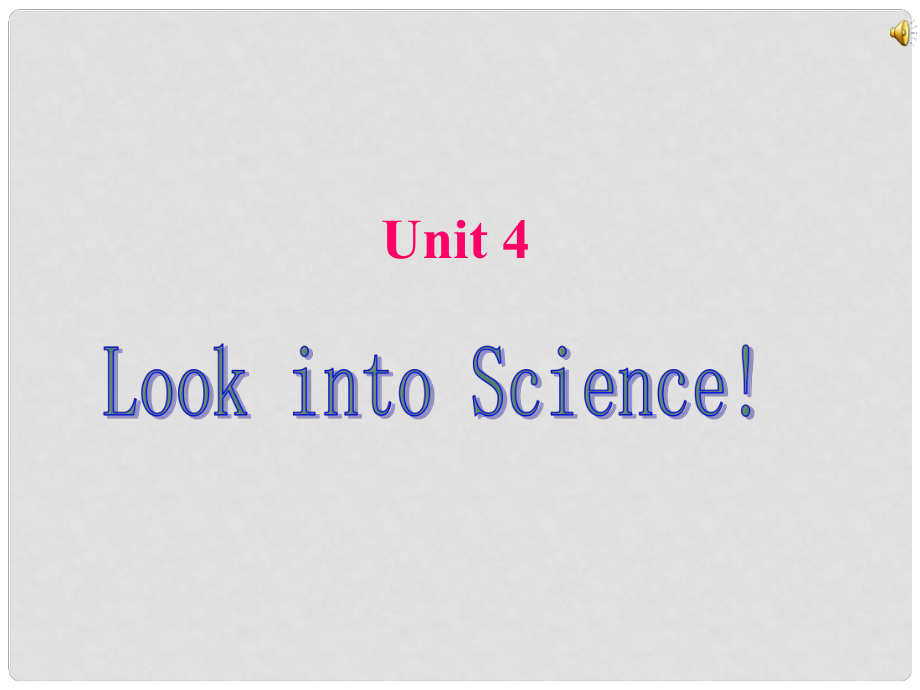 Unit 4

Look into Science!